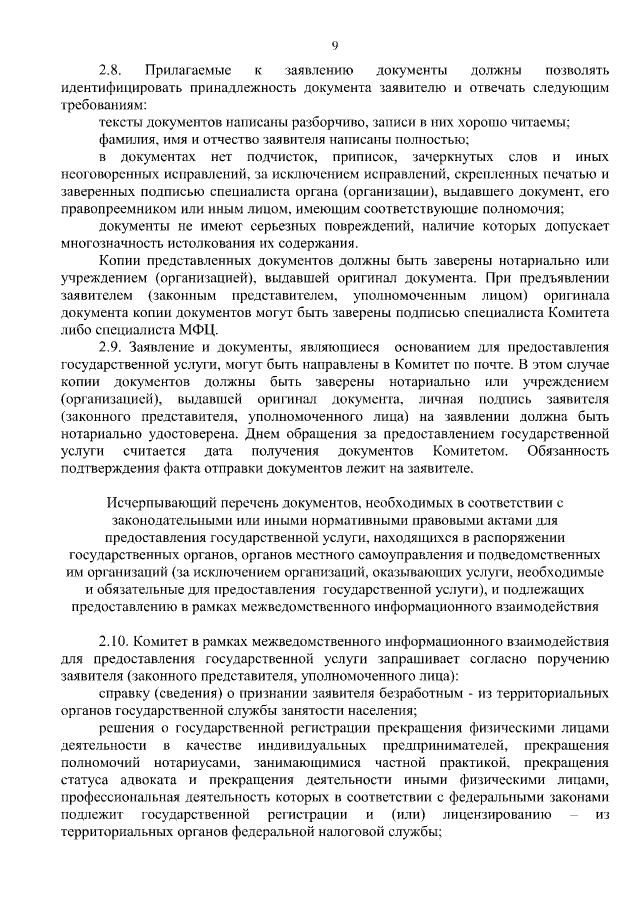 9

2.8. Прилагаемые к заявлению документы должны позволять идентифицировать принадлежность документа заявителю и отвечать следующим требованиям:

тексты документов написаны разборчиво, записи в них хорошо читаемы;

фамилия, имя и отчество заявителя написаны полностью;

в документах нет подчисток, приписок, зачеркнутых слов и иных неоговоренных исправлений, за исключением исправлений, скрепленных печатью и заверенных подписью специалиста органа (организации), выдавшего документ, его правопреемником или иным лицом, имеющим соответствующие полномочия;

документы не имеют серьезных повреждений, наличие которых допускает многозначность истолкования их содержания.

Копии представленных документов должны быть заверены нотариально или учреждением (организацией), выдавшей оригинал документа. При предъявлении заявителем (законным представителем, уполномоченным лицом) оригинала документа копии документов могут быть заверены подписью специалиста Комитета либо специалиста МФЦ.

2.9. Заявление и документы, являющиеся основанием для предоставления государственной услуги, могут быть направлены в Комитет по почте. В этом случае копии документов должны быть заверены нотариально или учреждением (организацией), выдавшей оригинал документа, личная подпись заявителя (законного представителя, уполномоченного лица) на заявлении должна быть нотариально удостоверена. Днем обращения за предоставлением государственной услуги считается дата получения документов Комитетом. Обязанность подтверждения факта отправки документов лежит на заявителе.

Исчерпывающий перечень документов, необходимых в соответствии с законодательными или иными нормативными правовыми актами для предоставления государственной услуги, находящихся в распоряжении государственных органов, органов местного самоуправления и подведомственных им организаций (за исключением организаций, оказывающих услуги, необходимые и обязательные для предоставления государственной услуги), и подлежащих предоставлению в рамках межведомственного информационного взаимодействия

2.10. Комитет в рамках межведомственного информационного взаимодействия для предоставления государственной услуги запрашивает согласно поручению заявителя (законного представителя, уполномоченного лица):

справку (сведения) о признании заявителя безработным - из территориальных органов государственной службы занятости населения;

решения о государственной регистрации прекращения физическими лицами деятельности в качестве индивидуальных предпринимателей, прекращения полномочий нотариусами, занимающимися частной практикой, прекращения статуса адвоката и прекращения деятельности иными физическими лицами, профессиональная деятельность которых в соответствии с федеральными законами подлежит государственной регистрации и (или) лицензированию – из территориальных органов федеральной налоговой службы;